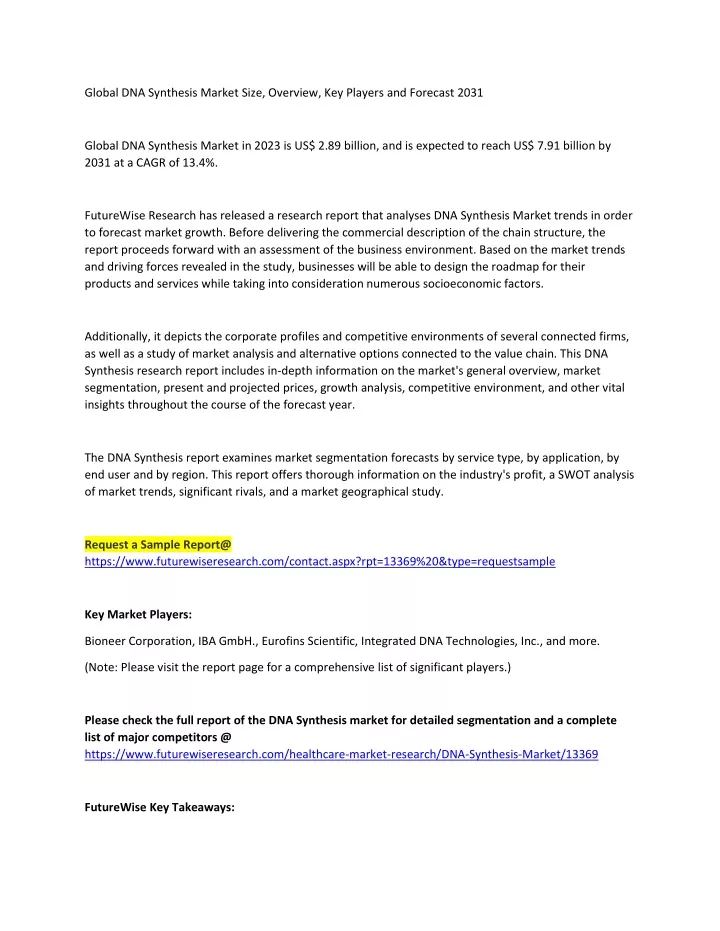 Global DNA Synthesis Market Size, Overview, Key Players and Forecast 2031

Global DNA Synthesis Market in 2023 is US$ 2.89 billion, and is expected to reach US$ 7.91 billion by 2031 at a CAGR of 13.4%.

FutureWise Research has released a research report that analyses DNA Synthesis Market trends in order to forecast market growth. Before delivering the commercial description of the chain structure, the report proceeds forward with an assessment of the business environment. Based on the market trends and driving forces revealed in the study, businesses will be able to design the roadmap for their products and services while taking into consideration numerous socioeconomic factors.

Additionally, it depicts the corporate profiles and competitive environments of several connected firms, as well as a study of market analysis and alternative options connected to the value chain. This DNA Synthesis research report includes in-depth information on the market's general overview, market segmentation, present and projected prices, growth analysis, competitive environment, and other vital insights throughout the course of the forecast year.

The DNA Synthesis report examines market segmentation forecasts by service type, by application, by end user and by region. This report offers thorough information on the industry's profit, a SWOT analysis of market trends, significant rivals, and a market geographical study.

Request a Sample Report@
https://www.futurewiseresearch.com/contact.aspx?rpt=13369%20&type=requestsample

Key Market Players:

Bioneer Corporation, IBA GmbH., Eurofins Scientific, Integrated DNA Technologies, Inc., and more.

(Note: Please visit the report page for a comprehensive list of significant players.)

Please check the full report of the DNA Synthesis market for detailed segmentation and a complete list of major competitors @
https://www.futurewiseresearch.com/healthcare-market-research/DNA-Synthesis-Market/13369

FutureWise Key Takeaways: